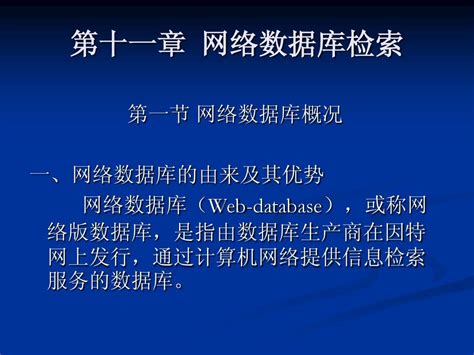 第十一章 网络数据库检索

第一节 网络数据库概况

一、网络数据库的由来及其优势

网络数据库（Web-database），或称网络版数据库，是指由数据库生产商在因特网上发行，通过计算机网络提供信息检索服务的数据库。